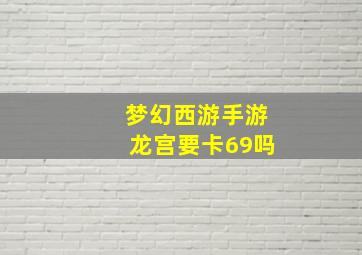 梦幻西游手游
龙宫要卡69吗